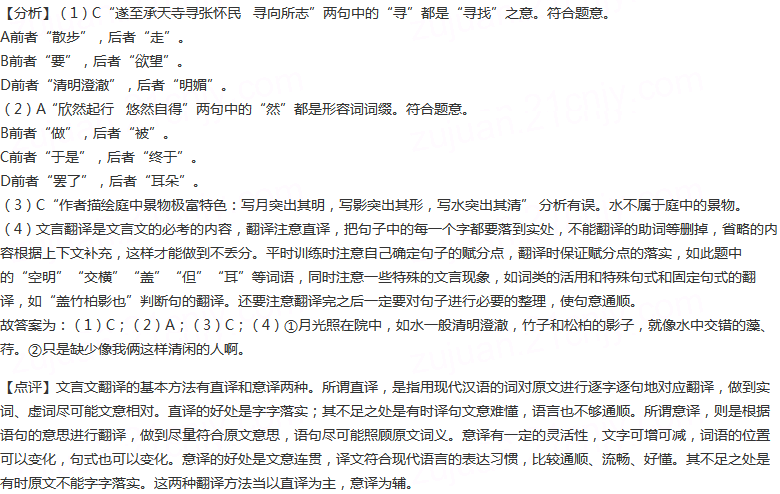 【分析】（1）C“遂至承天寺寻张怀民 寻向所志”两句中的“寻”都是“寻找”之意。符合题意。
A前者“散步”，后者“走”。
B前者“要”，后者“欲望”。
D前者“清明澄澈”，后者“明媚”。
（2）A“欣然起行 悠然自得”两句中的“然”都是形容词词缀。符合题意。
B前者“做”，后者“被”。
C前者“于是”，后者“终于”。
D前者“罢了”，后者“耳朵”。
（3）C“作者描绘庭中景物极富特色：写月突出其明，写影突出其形，写水突出其清” 分析有误。水不属于庭中的景物。
（4）文言翻译是文言文的必考的内容，翻译注意直译，把句子中的每一个字都要落到实处，不能翻译的助词等删掉，省略的内容根据上下文补充，这样才能做到不丢分。平时训练时注意自己确定句子的赋分点，翻译时保证赋分点的落实，如此题中的“空明”“交横”“盖”“但”“耳”等词语，同时注意一些特殊的文言现象，如词类的活用和特殊句式和固定句式的翻译，如“盖竹柏影也”判断句的翻译。还要注意翻译完之后一定要对句子进行必要的整理，使句意通顺。
故答案为：（1）C；（2）A；（3）C；（4）①月光照在院中，如水一般清明澄澈，竹子和松柏的影子，就像水中交错的藻、荇。②只是缺少像我俩这样清闲的人啊。

【点评】文言文翻译的基本方法有直译和意译两种。所谓直译，是指用现代汉语的词对原文进行逐字逐句地对应翻译，做到实词、虚词尽可能文意相对。直译的好处是字字落实；其不足之处是有时译句文意难懂，语言也不够通顺。所谓意译，则是根据语句的意思进行翻译，做到尽量符合原文意思，语句尽可能照顾原文词义。意译有一定的灵活性，文字可增可减，词语的位置可以变化，句式也可以变化。意译的好处是文意连贯，译文符合现代语言的表达习惯，比较通顺、流畅、好懂。其不足之处是有时原文不能字字落实。这两种翻译方法当以直译为主，意译为辅。